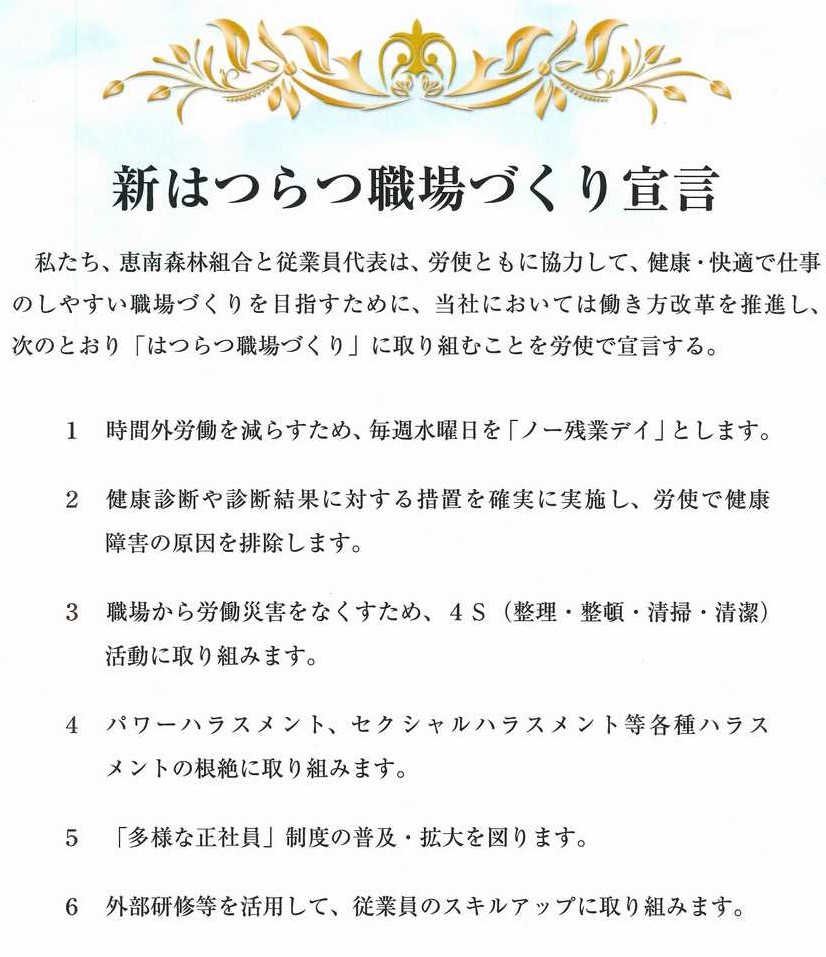 新はつらつ職場づくり宣言

私たち、恵南森林組合と従業員代表は、労使ともに協力して、健康・快適で仕事のしやすい職場づくりを目指すために、当社においては働き方改革を推進し、次のとおり「はつらつ職場づくり」に取り組むことを労使で宣言する。

1　時間外労働を減らすため、毎週水曜日を「ノー残業デイ」とします。

2　健康診断や診断結果に対する措置を確実に実施し、労使で健康障害の原因を排除します。

3　職場から労働災害をなくすため、4S（整理・整頓・清掃・清潔）活動に取り組みます。

4　パワーハラスメント、セクシャルハラスメント等各種ハラスメントの根絶に取り組みます。

5　「多様な正社員」制度の普及・拡大を図ります。

6　外部研修等を活用して、従業員のスキルアップに取り組みます。